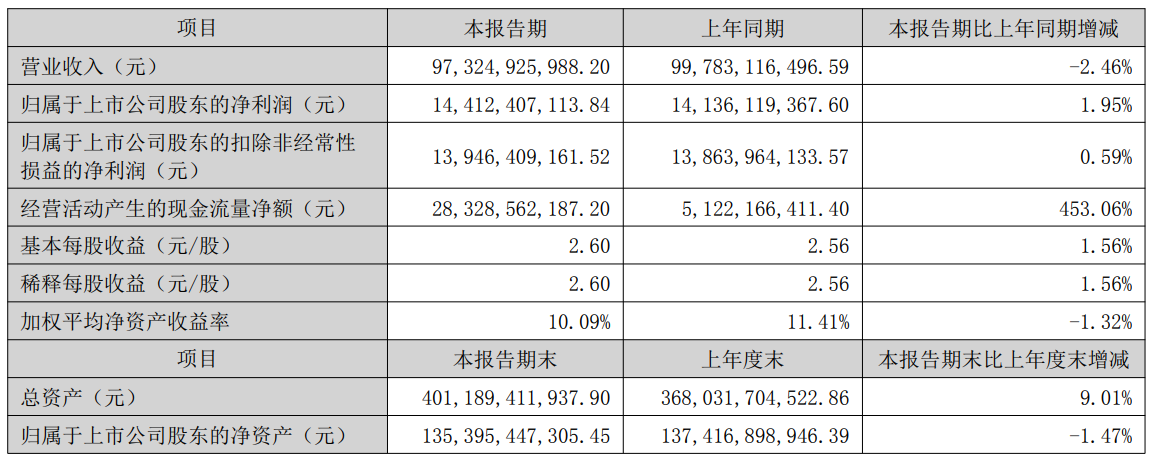 | 项目 | 本报告期 | 上年同期 | 本报告期比上年同期增减 |
|---|---|---|---|
| 营业收入（元） | 97,324,925,988.20 | 99,783,116,496.59 | -2.46% |
| 归属于上市公司股东的净利润（元） | 14,412,407,113.84 | 14,136,119,367.60 | 1.95% |
| 归属于上市公司股东的扣除非经常性损益的净利润（元） | 13,946,409,161.52 | 13,863,964,133.57 | 0.59% |
| 经营活动产生的现金流量净额（元） | 28,328,562,187.20 | 5,122,166,411.40 | 453.06% |
| 基本每股收益（元/股） | 2.60 | 2.56 | 1.56% |
| 稀释每股收益（元/股） | 2.60 | 2.56 | 1.56% |
| 加权平均净资产收益率 | 10.09% | 11.41% | -1.32% |
| 项目 | 本报告期末 | 上年度末 | 本报告期末比上年度末增减 |
| 总资产（元） | 401,189,411,937.90 | 368,031,704,522.86 | 9.01% |
| 归属于上市公司股东的净资产（元） | 135,395,447,305.45 | 137,416,898,946.39 | -1.47% |